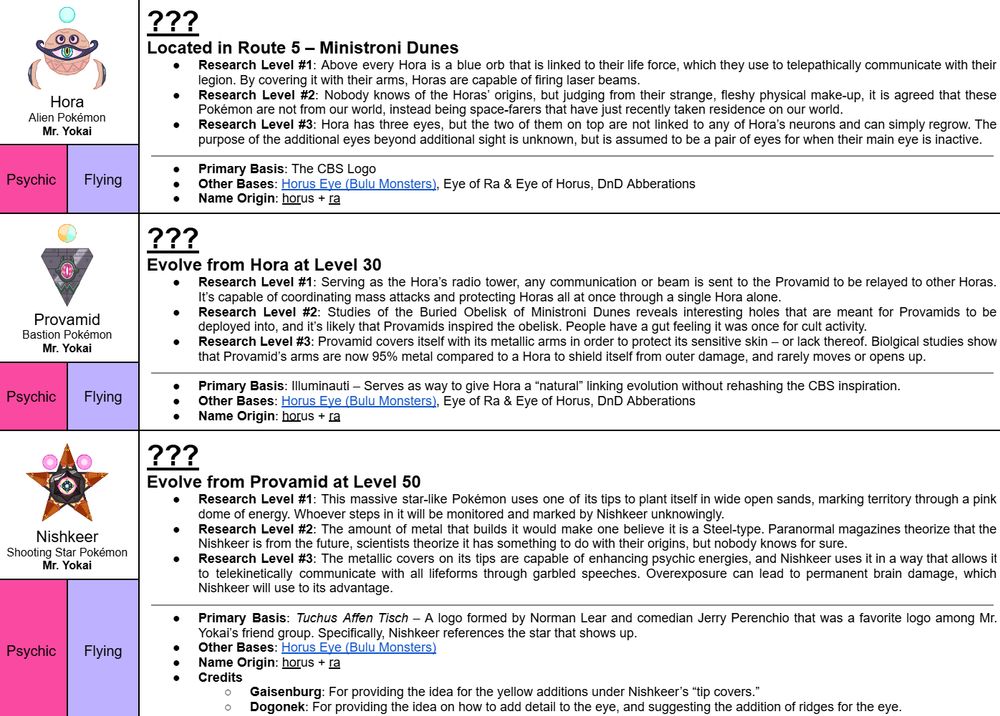 Hora
Alien Pokémon
Mr. Yokai

Psychic | Flying

???
Located in Route 5 – Ministroni Dunes
- Research Level #1: Above every Hora is a blue orb that is linked to their life force, which they use to telepathically communicate with their legion. By covering it with their arms, Horas are capable of firing laser beams.
- Research Level #2: Nobody knows of the Horas' origins, but judging from their strange, fleshy physical make-up, it is agreed that these Pokémon are not from our world, instead being space-farers that have just recently taken residence on our world.
- Research Level #3: Hora has three eyes, but the two of them on top are not linked to any of Hora's neurons and can simply regrow. The purpose of the additional eyes beyond additional sight is unknown, but is assumed to be a pair of eyes for when their main eye is inactive.

- Primary Basis: The CBS Logo
- Other Bases: Horus Eye (Bulu Monsters), Eye of Ra & Eye of Horus, DnD Abberations
- Name Origin: horus + ra

Provamid
Bastion Pokémon
Mr. Yokai

Psychic | Flying

???
Evolve from Hora at Level 30
- Research Level #1: Serving as the Hora's radio tower, any communication or beam is sent to the Provamid to be relayed to other Horas. It's capable of coordinating mass attacks and protecting Horas all at once through a single Hora alone.
- Research Level #2: Studies of the Buried Obelisk of Ministroni Dunes reveals interesting holes that are meant for Provamids to be deployed into, and it's likely that Provamids inspired the obelisk. People have a gut feeling it was once for cult activity.
- Research Level #3: Provamid covers itself with its metallic arms in order to protect its sensitive skin – or lack thereof. Biolgical studies show that Provamid's arms are now 95% metal compared to a Hora to shield itself from outer damage, and rarely moves or opens up.

- Primary Basis: Illuminauti – Serves as way to give Hora a "natural" linking evolution without rehashing the CBS inspiration.
- Other Bases: Horus Eye (Bulu Monsters), Eye of Ra & Eye of Horus, DnD Abberations
- Name Origin: horus + ra

Nishkeer
Shooting Star Pokémon
Mr. Yokai

Psychic | Flying

???
Evolve from Provamid at Level 50
- Research Level #1: This massive star-like Pokémon uses one of its tips to plant itself in wide open sands, marking territory through a pink dome of energy. Whoever steps in it will be monitored and marked by Nishkeer unknowingly.
- Research Level #2: The amount of metal that builds it would make one believe it is a Steel-type. Paranormal magazines theorize that the Nishkeer is from the future, scientists theorize it has something to do with their origins, but nobody knows for sure.
- Research Level #3: The metallic covers on its tips are capable of enhancing psychic energies, and Nishkeer uses it in a way that allows it to telekinetically communicate with all lifeforms through garbled speeches. Overexposure can lead to permanent brain damage, which Nishkeer will use to its advantage.

- Primary Basis: Tuchus Affen Tisch – A logo formed by Norman Lear and comedian Jerry Perenchio that was a favorite logo among Mr. Yokai's friend group. Specifically, Nishkeer references the star that shows up.
- Other Bases: Horus Eye (Bulu Monsters)
- Name Origin: horus + ra
- Credits
  - Gaisenburg: For providing the idea for the yellow additions under Nishkeer's "tip covers."
  - Dogonek: For providing the idea on how to add detail to the eye, and suggesting the addition of ridges for the eye.